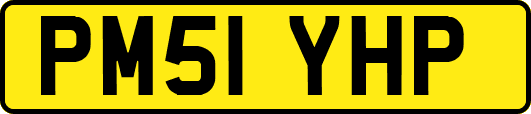 PM51 YHP